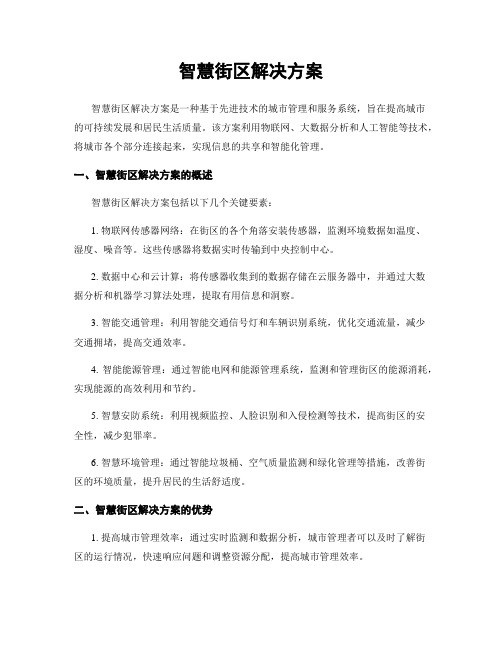 智慧街区解决方案

智慧街区解决方案是一种基于先进技术的城市管理和服务系统，旨在提高城市的可持续发展和居民生活质量。该方案利用物联网、大数据分析和人工智能等技术，将城市各个部分连接起来，实现信息的共享和智能化管理。

一、智慧街区解决方案的概述

智慧街区解决方案包括以下几个关键要素：

1. 物联网传感器网络：在街区的各个角落安装传感器，监测环境数据如温度、湿度、噪音等。这些传感器将数据实时传输到中央控制中心。

2. 数据中心和云计算：将传感器收集到的数据存储在云服务器中，并通过大数据分析和机器学习算法处理，提取有用信息和洞察。

3. 智能交通管理：利用智能交通信号灯和车辆识别系统，优化交通流量，减少交通拥堵，提高交通效率。

4. 智能能源管理：通过智能电网和能源管理系统，监测和管理街区的能源消耗，实现能源的高效利用和节约。

5. 智慧安防系统：利用视频监控、人脸识别和入侵检测等技术，提高街区的安全性，减少犯罪率。

6. 智慧环境管理：通过智能垃圾桶、空气质量监测和绿化管理等措施，改善街区的环境质量，提升居民的生活舒适度。

二、智慧街区解决方案的优势

1. 提高城市管理效率：通过实时监测和数据分析，城市管理者可以及时了解街区的运行情况，快速响应问题和调整资源分配，提高城市管理效率。